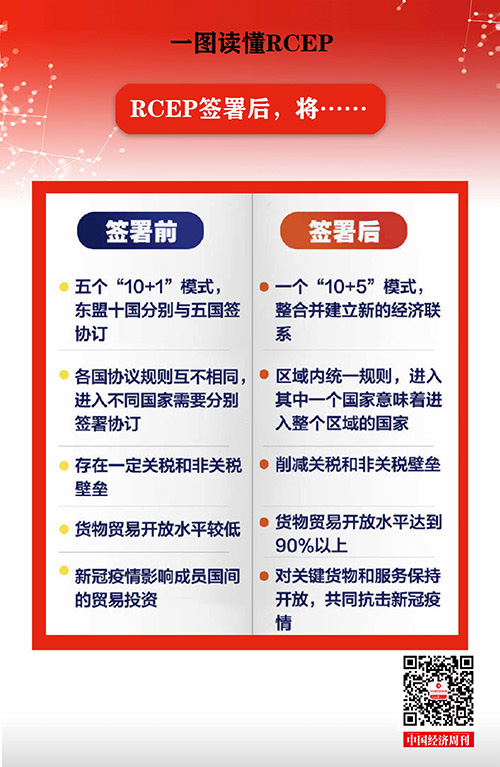 一图读懂RCEP

RCEP签署后，将……

签署前

五个“10+1”模式，东盟十国分别与五国签协订

各国协议规则互不相同，进入不同国家需要分别签署协订

存在一定关税和非关税壁垒

货物贸易开放水平较低

新冠疫情影响成员国间的贸易投资

签署后

一个“10+5”模式，整合并建立新的经济联系

区域内统一规则，进入其中一个国家意味着进入整个区域的国家

削减关税和非关税壁垒

货物贸易开放水平达到90%以上

对关键货物和服务保持开放，共同抗击新冠疫情

中国经济周刊